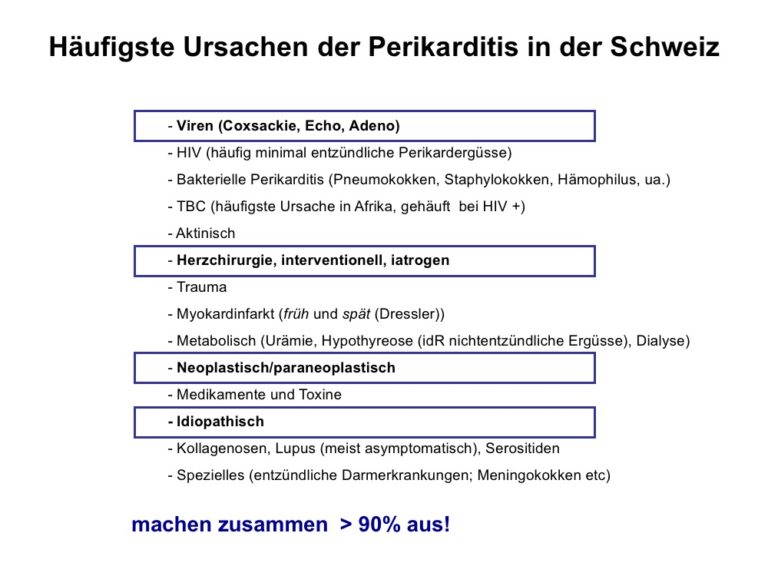 Häufigste Ursachen der Perikarditis in der Schweiz

- Viren (Coxsackie, Echo, Adeno)
- HIV (häufig minimal entzündliche Perikardergüsse)
- Bakterielle Perikarditis (Pneumokokken, Staphylokokken, Hämophilus, ua.)
- TBC (häufigste Ursache in Afrika, gehäuft bei HIV +)
- Aktinisch
- Herzchirurgie, interventionell, iatrogen
- Trauma
- Myokardinfarkt (früh und spät (Dressler))
- Metabolisch (Urämie, Hypothyreose (idR nichtentzündliche Ergüsse), Dialyse)
- Neoplastisch/paraneoplastisch
- Medikamente und Toxine
- Idiopathisch
- Kollagenosen, Lupus (meist asymptomatisch), Serositiden
- Spezielles (entzündliche Darmerkrankungen; Meningokokken etc)

machen zusammen > 90% aus!